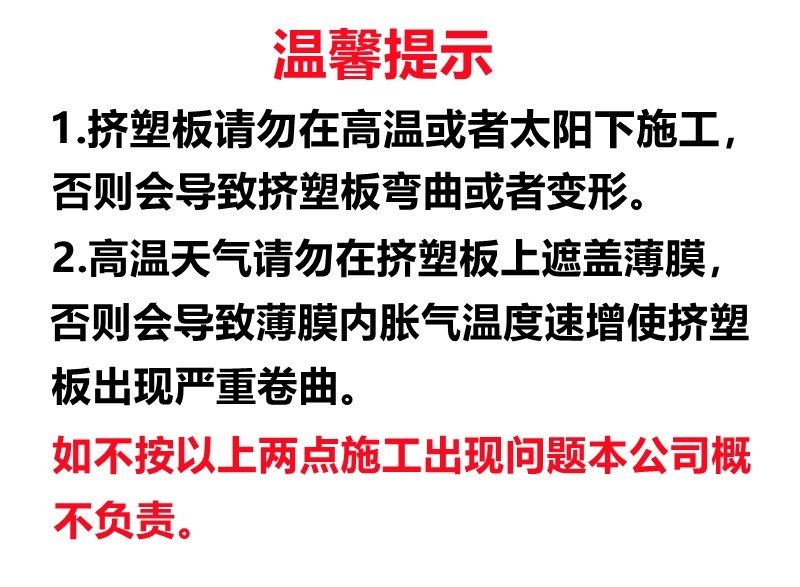 温馨提示

1.挤塑板请勿在高温或者太阳下施工，否则会导致挤塑板弯曲或者变形。

2.高温天气请勿在挤塑板上遮盖薄膜，否则会导致薄膜内胀气温度速增使挤塑板出现严重卷曲。

如不按以上两点施工出现问题本公司概不负责。